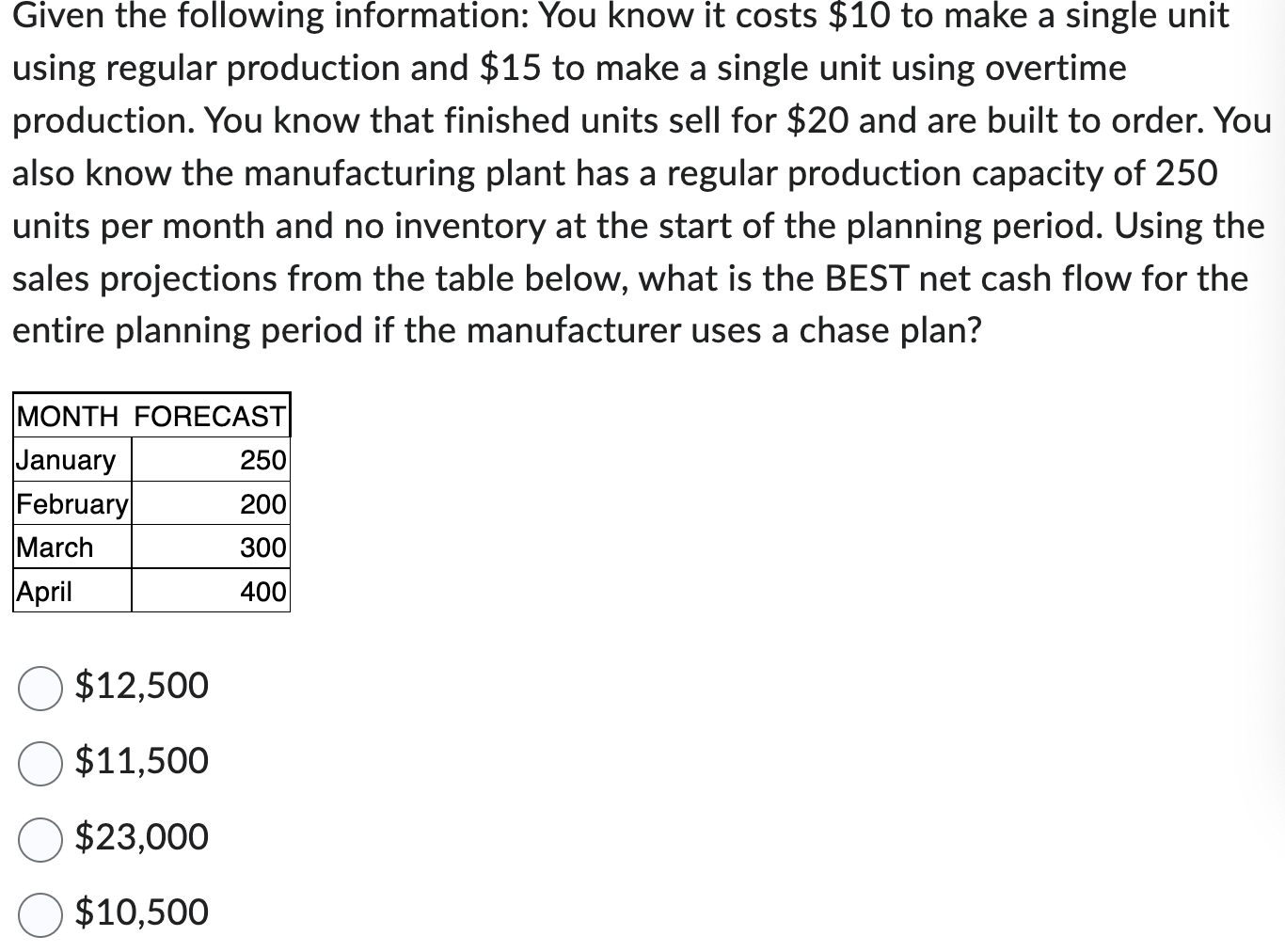 Given the following information: You know it costs \$10 to make a single unit using regular production and \$15 to make a single unit using overtime production. You know that finished units sell for \$20 and are built to order. You also know the manufacturing plant has a regular production capacity of 250 units per month and no inventory at the start of the planning period. Using the sales projections from the table below, what is the BEST net cash flow for the entire planning period if the manufacturer uses a chase plan?

| MONTH | FORECAST |
|---|---|
| January | 250 |
| February | 200 |
| March | 300 |
| April | 400 |

\$12,500

\$11,500

\$23,000

\$10,500